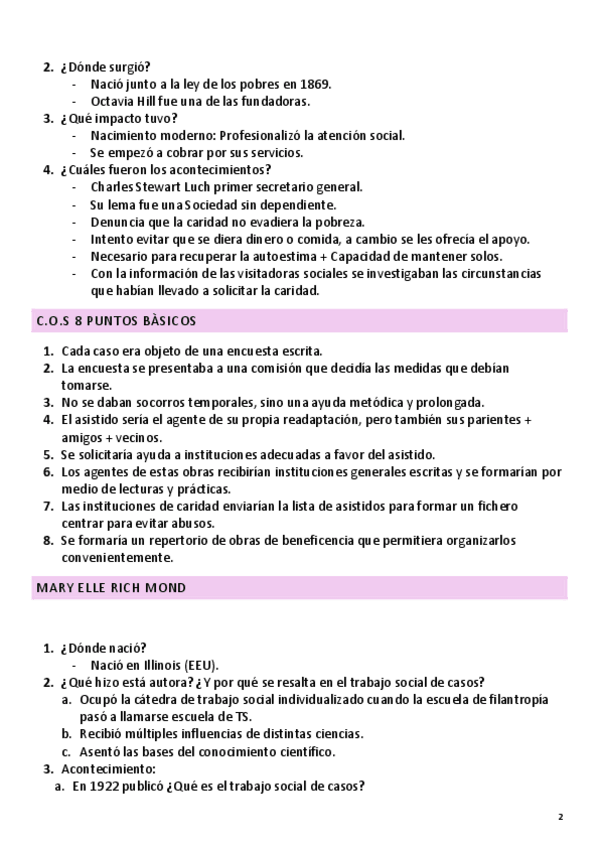 2. ¿Dónde surgió?
- Nació junto a la ley de los pobres en 1869.
- Octavia Hill fue una de las fundadoras.
3. ¿Qué impacto tuvo?
- Nacimiento moderno: Profesionalizó la atención social.
- Se empezó a cobrar por sus servicios.
4. ¿Cuáles fueron los acontecimientos?
- Charles Stewart Luch primer secretario general.
- Su lema fue una Sociedad sin dependiente.
- Denuncia que la caridad no evadiera la pobreza.
- Intento evitar que se diera dinero o comida, a cambio se les ofrecía el apoyo.
- Necesario para recuperar la autoestima + Capacidad de mantener solos.
- Con la información de las visitadoras sociales se investigaban las circunstancias que habían llevado a solicitar la caridad.

C.O.S 8 PUNTOS BÀSICOS

1. Cada caso era objeto de una encuesta escrita.
2. La encuesta se presentaba a una comisión que decidía las medidas que debían tomarse.
3. No se daban socorros temporales, sino una ayuda metódica y prolongada.
4. El asistido sería el agente de su propia readaptación, pero también sus parientes + amigos + vecinos.
5. Se solicitaría ayuda a instituciones adecuadas a favor del asistido.
6. Los agentes de estas obras recibirían instituciones generales escritas y se formarían por medio de lecturas y prácticas.
7. Las instituciones de caridad enviarían la lista de asistidos para formar un fichero centrar para evitar abusos.
8. Se formaría un repertorio de obras de beneficencia que permitiera organizarlos convenientemente.

MARY ELLE RICH MOND

1. ¿Dónde nació?
- Nació en Illinois (EEU).
2. ¿Qué hizo está autora? ¿Y por qué se resalta en el trabajo social de casos?
a. Ocupó la cátedra de trabajo social individualizado cuando la escuela de filantropía pasó a llamarse escuela de TS.
b. Recibió múltiples influencias de distintas ciencias.
c. Asentó las bases del conocimiento científico.
3. Acontecimiento:
a. En 1922 publicó ¿Qué es el trabajo social de casos?

2